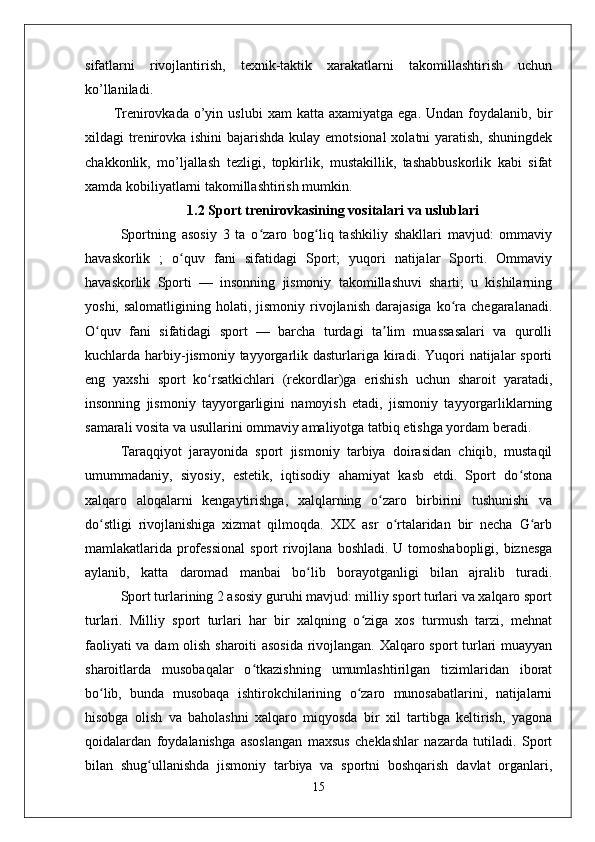 sifatlarni rivojlantirish, texnik-taktik xarakatlarni takomillashtirish uchun ko’llaniladi.

Trenirovkada o’yin uslubi xam katta axamiyatga ega. Undan foydalanib, bir xildagi trenirovka ishini bajarishda kulay emotsional xolatni yaratish, shuningdek chakkonlik, mo’ljallash tezligi, topkirlik, mustakillik, tashabbuskorlik kabi sifat xamda kobiliyatlarni takomillashtirish mumkin.

1.2 Sport trenirovkasining vositalari va uslublari

Sportning asosiy 3 ta o‘zaro bog‘liq tashkiliy shakllari mavjud: ommaviy havaskorlik ; o‘quv fani sifatidagi Sport; yuqori natijalar Sporti. Ommaviy havaskorlik Sporti — insonning jismoniy takomillashuvi sharti; u kishilarning yoshi, salomatligining holati, jismoniy rivojlanish darajasiga ko‘ra chegaralanadi. O‘quv fani sifatidagi sport — barcha turdagi ta’lim muassasalari va qurolli kuchlarda harbiy-jismoniy tayyorgarlik dasturlariga kiradi. Yuqori natijalar sporti eng yaxshi sport ko‘rsatkichlari (rekordlar)ga erishish uchun sharoit yaratadi, insonning jismoniy tayyorgarligini namoyish etadi, jismoniy tayyorgarliklarning samarali vosita va usullarini ommaviy amaliyotga tatbiq etishga yordam beradi.

Taraqqiyot jarayonida sport jismoniy tarbiya doirasidan chiqib, mustaqil umummadaniy, siyosiy, estetik, iqtisodiy ahamiyat kasb etdi. Sport do‘stona xalqaro aloqalarni kengaytirishga, xalqlarning o‘zaro birbirini tushunishi va do‘stligi rivojlanishiga xizmat qilmoqda. XIX asr o‘rtalaridan bir necha G‘arb mamlakatlarida professional sport rivojlana boshladi. U tomoshabopligi, biznesga aylanib, katta daromad manbai bo‘lib borayotganligi bilan ajralib turadi.

Sport turlarining 2 asosiy guruhi mavjud: milliy sport turlari va xalqaro sport turlari. Milliy sport turlari har bir xalqning o‘ziga xos turmush tarzi, mehnat faoliyati va dam olish sharoiti asosida rivojlangan. Xalqaro sport turlari muayyan sharoitlarda musobaqalar o‘tkazishning umumlashtirilgan tizimlaridan iborat bo‘lib, bunda musobaqa ishtirokchilarining o‘zaro munosabatlarini, natijalarni hisobga olish va baholashni xalqaro miqyosda bir xil tartibga keltirish, yagona qoidalardan foydalanishga asoslangan maxsus cheklashlar nazarda tutiladi. Sport bilan shug‘ullanishda jismoniy tarbiya va sportni boshqarish davlat organlari,

15